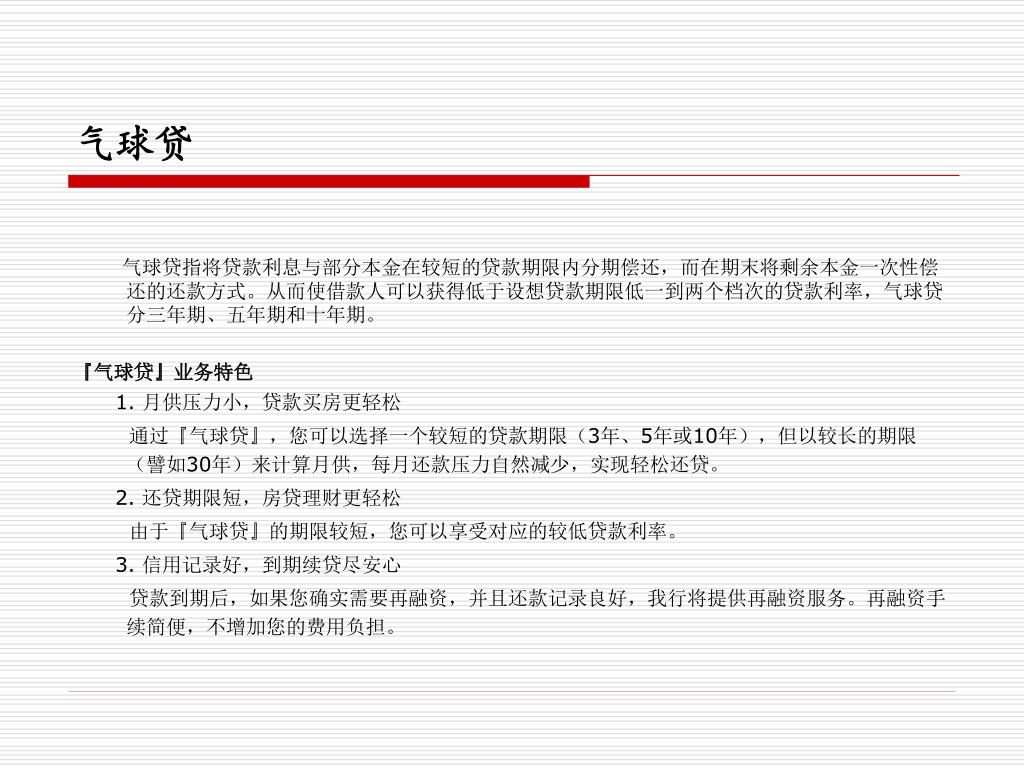 气球贷

气球贷指将贷款利息与部分本金在较短的贷款期限内分期偿还，而在期末将剩余本金一次性偿还的还款方式。从而使借款人可以获得低于设想贷款期限低一到两个档次的贷款利率，气球贷分三年期、五年期和十年期。

『气球贷』业务特色

1. 月供压力小，贷款买房更轻松

通过『气球贷』，您可以选择一个较短的贷款期限（3年、5年或10年），但以较长的期限（譬如30年）来计算月供，每月还款压力自然减少，实现轻松还贷。

2. 还贷期限短，房贷理财更轻松

由于『气球贷』的期限较短，您可以享受对应的较低贷款利率。

3. 信用记录好，到期续贷尽安心

贷款到期后，如果您确实需要再融资，并且还款记录良好，我行将提供再融资服务。再融资手续简便，不增加您的费用负担。